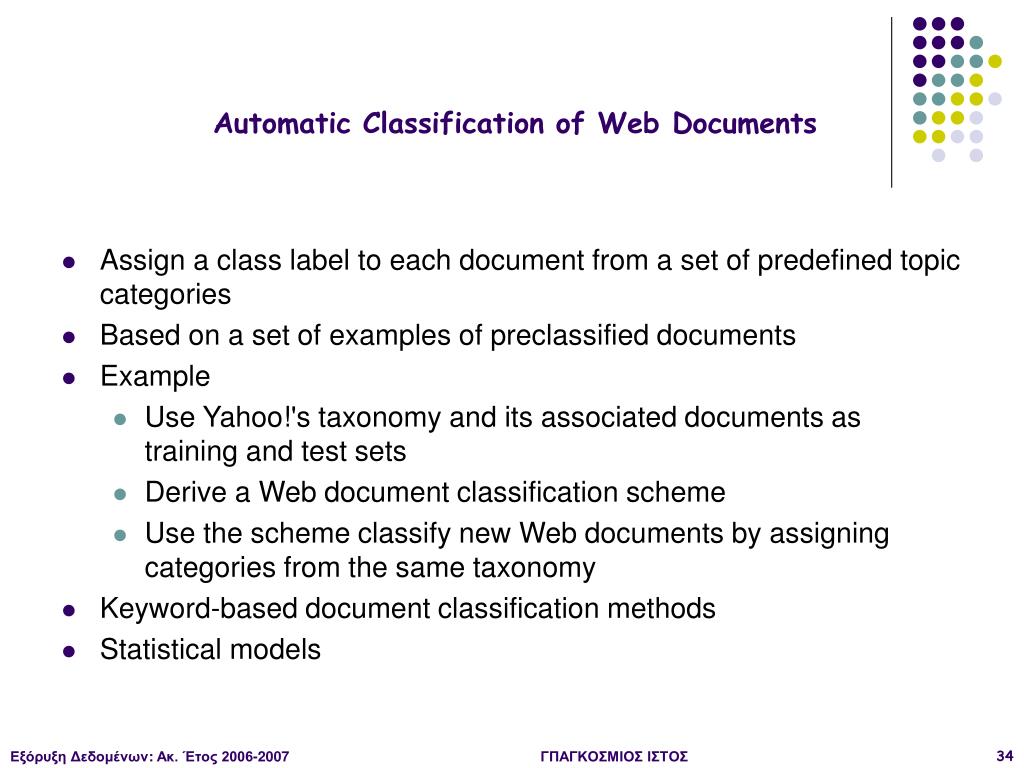 Automatic Classification of Web Documents

- Assign a class label to each document from a set of predefined topic categories
- Based on a set of examples of preclassified documents
- Example
  - Use Yahoo!'s taxonomy and its associated documents as training and test sets
  - Derive a Web document classification scheme
  - Use the scheme classify new Web documents by assigning categories from the same taxonomy
- Keyword-based document classification methods
- Statistical models

Εξόρυξη Δεδομένων: Ακ. Έτος 2006-2007

ΓΠΑΓΚΟΣΜΙΟΣ ΙΣΤΟΣ

34